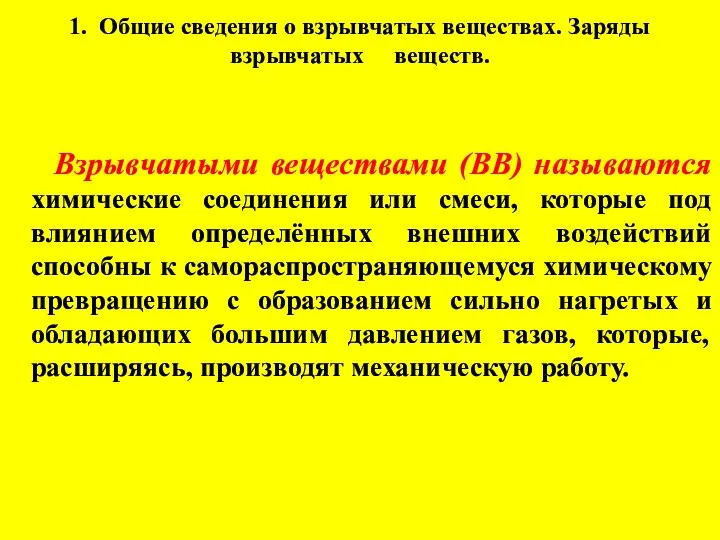 1. Общие сведения о взрывчатых веществах. Заряды взрывчатых веществ.

Взрывчатыми веществами (ВВ) называются химические соединения или смеси, которые под влиянием определённых внешних воздействий способны к самораспространяющемуся химическому превращению с образованием сильно нагретых и обладающих большим давлением газов, которые, расширяясь, производят механическую работу.